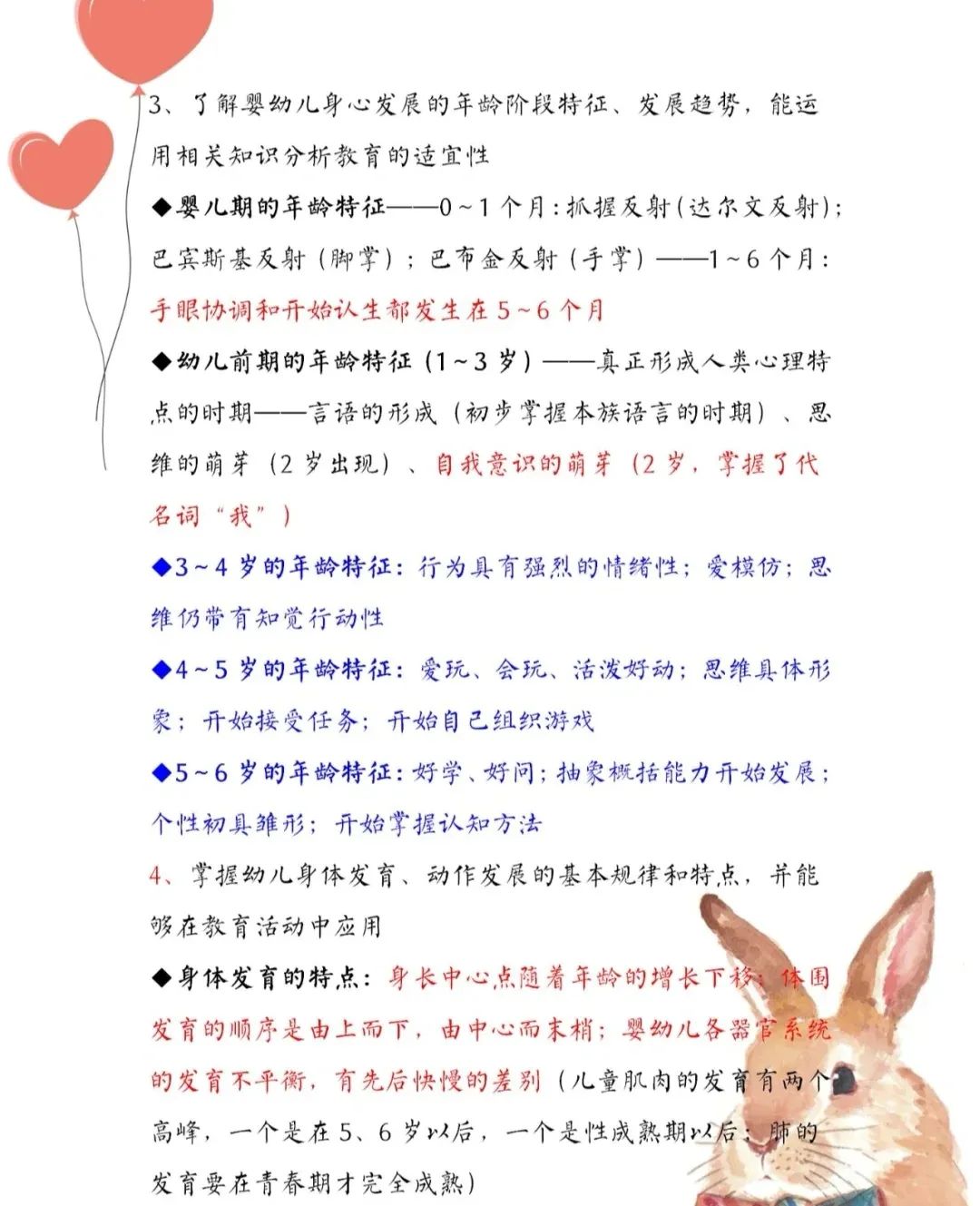 3、了解婴幼儿身心发展的年龄阶段特征、发展趋势，能运用相关知识分析教育的适宜性

◆婴儿期的年龄特征——0~1个月：抓握反射（达尔文反射）；巴宾斯基反射（脚掌）；巴布金反射（手掌）——1~6个月：手眼协调和开始认生都发生在5~6个月

◆幼儿前期的年龄特征（1~3岁）——真正形成人类心理特点的时期——言语的形成（初步掌握本族语言的时期）、思维的萌芽（2岁出现）、自我意识的萌芽（2岁，掌握了代名词“我”）

◆3~4岁的年龄特征：行为具有强烈的情绪性；爱模仿；思维仍带有知觉行动性

◆4~5岁的年龄特征：爱玩、会玩、活泼好动；思维具体形象；开始接受任务；开始自己组织游戏

◆5~6岁的年龄特征：好学、好问；抽象概括能力开始发展；个性初具雏形；开始掌握认知方法

4、掌握幼儿身体发育、动作发展的基本规律和特点，并能够在教育活动中应用

◆身体发育的特点：身长中心点随着年龄的增长下移；体围发育的顺序是由上而下，由中心而末梢；婴幼儿各器官系统的发育不平衡，有先后快慢的差别（儿童肌肉的发育有两个高峰，一个是在5、6岁以后，一个是性成熟期以后；肺的发育要在青春期才完全成熟）